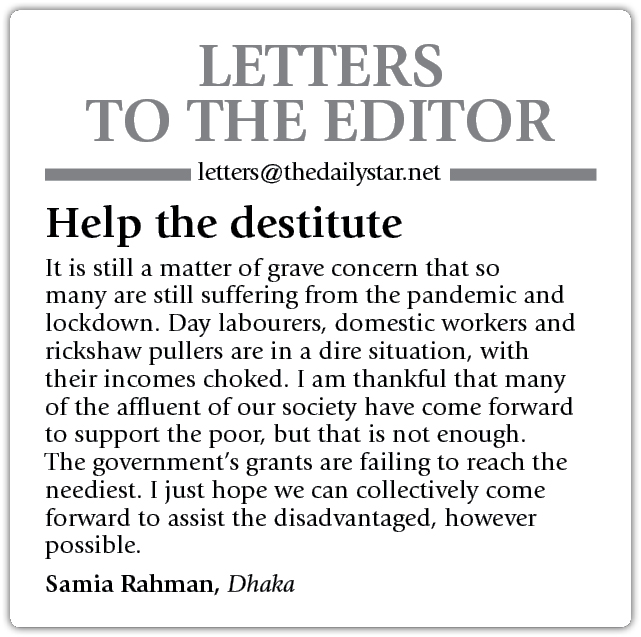 LETTERS TO THE EDITOR

letters@thedailystar.net

Help the destitute

It is still a matter of grave concern that so many are still suffering from the pandemic and lockdown. Day labourers, domestic workers and rickshaw pullers are in a dire situation, with their incomes choked. I am thankful that many of the affluent of our society have come forward to support the poor, but that is not enough. The government's grants are failing to reach the neediest. I just hope we can collectively come forward to assist the disadvantaged, however possible.

Samia Rahman, Dhaka